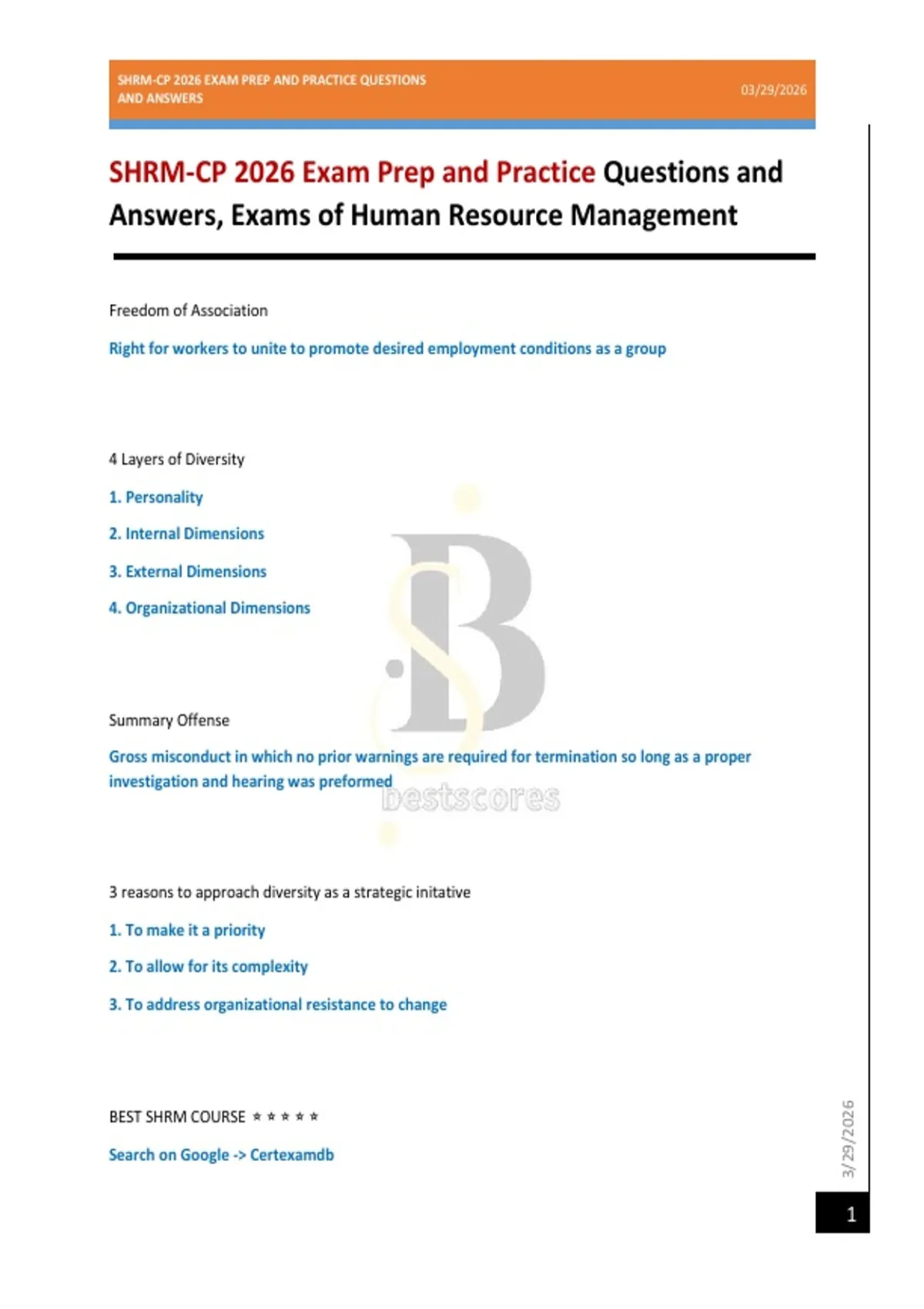 SHRM-CP 2026 EXAM PREP AND PRACTICE QUESTIONS AND ANSWERS

03/29/2026

SHRM-CP 2026 Exam Prep and Practice Questions and Answers, Exams of Human Resource Management

Freedom of Association

Right for workers to unite to promote desired employment conditions as a group

4 Layers of Diversity

1. Personality

2. Internal Dimensions

3. External Dimensions

4. Organizational Dimensions

Summary Offense

Gross misconduct in which no prior warnings are required for termination so long as a proper investigation and hearing was preformed

bestscores

3 reasons to approach diversity as a strategic initative

1. To make it a priority

2. To allow for its complexity

3. To address organizational resistance to change

BEST SHRM COURSE ⭐ ⭐ ⭐ ⭐ ⭐

Search on Google -> Certexamdb

3/29/2026

1